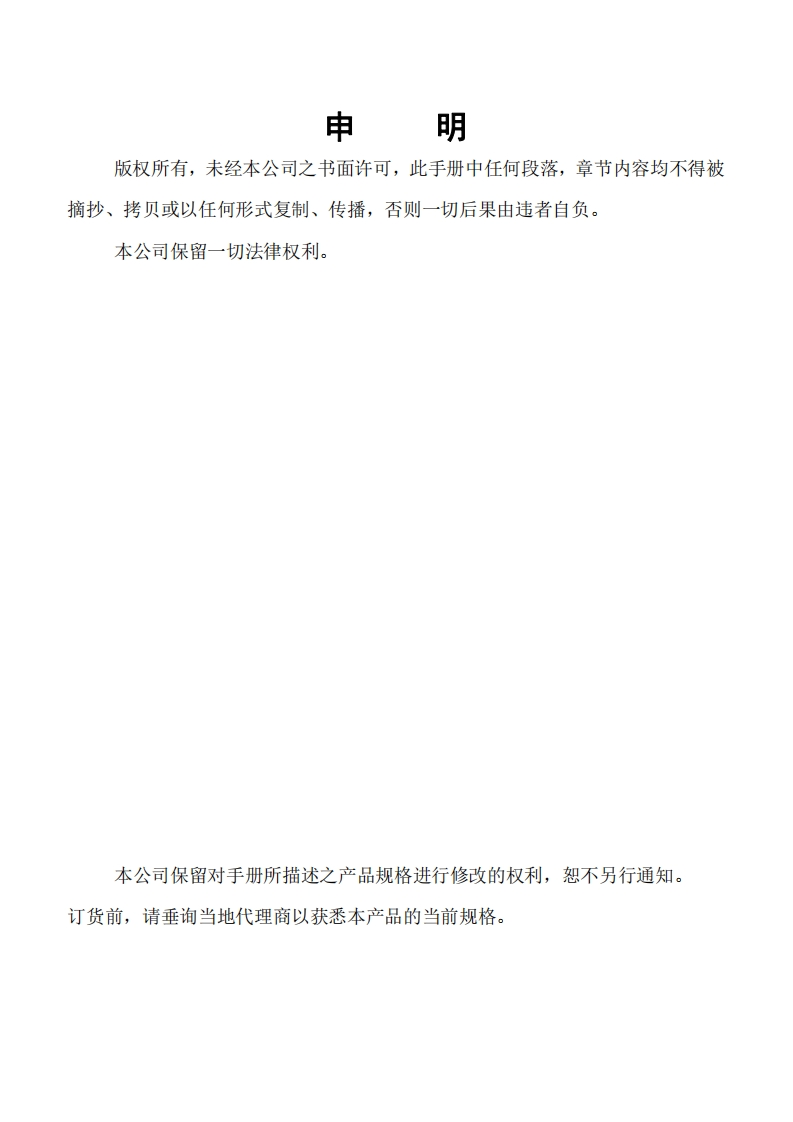 申　明

版权所有，未经本公司之书面许可，此手册中任何段落，章节内容均不得被摘抄、拷贝或以任何形式复制、传播，否则一切后果由违者自负。

本公司保留一切法律权利。

本公司保留对手册所描述之产品规格进行修改的权利，恕不另行通知。订货前，请垂询当地代理商以获悉本产品的当前规格。